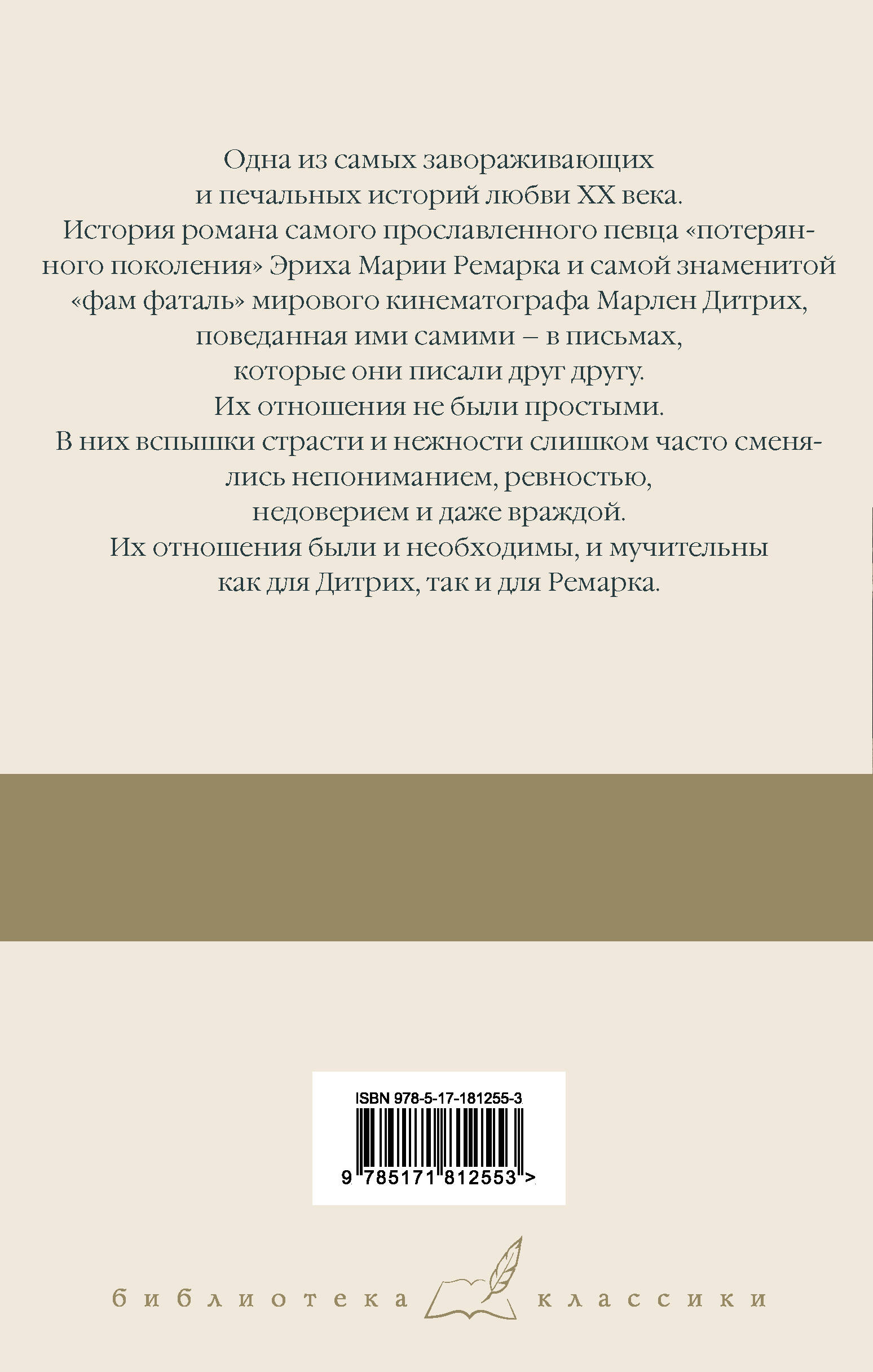 Одна из самых завораживающих и печальных историй любви XX века.
История романа самого прославленного певца «потерянного поколения» Эриха Марии Ремарка и самой знаменитой «фам фаталь» мирового кинематографа Марлен Дитрих, поведанная ими самими – в письмах, которые они писали друг другу.
Их отношения не были простыми.
В них вспышки страсти и нежности слишком часто сменялись непониманием, ревностью, недоверием и даже враждой.
Их отношения были и необходимы, и мучительны как для Дитрих, так и для Ремарка.

ISBN 978-5-17-181255-3
9 785171 812553 >

библиотека классики